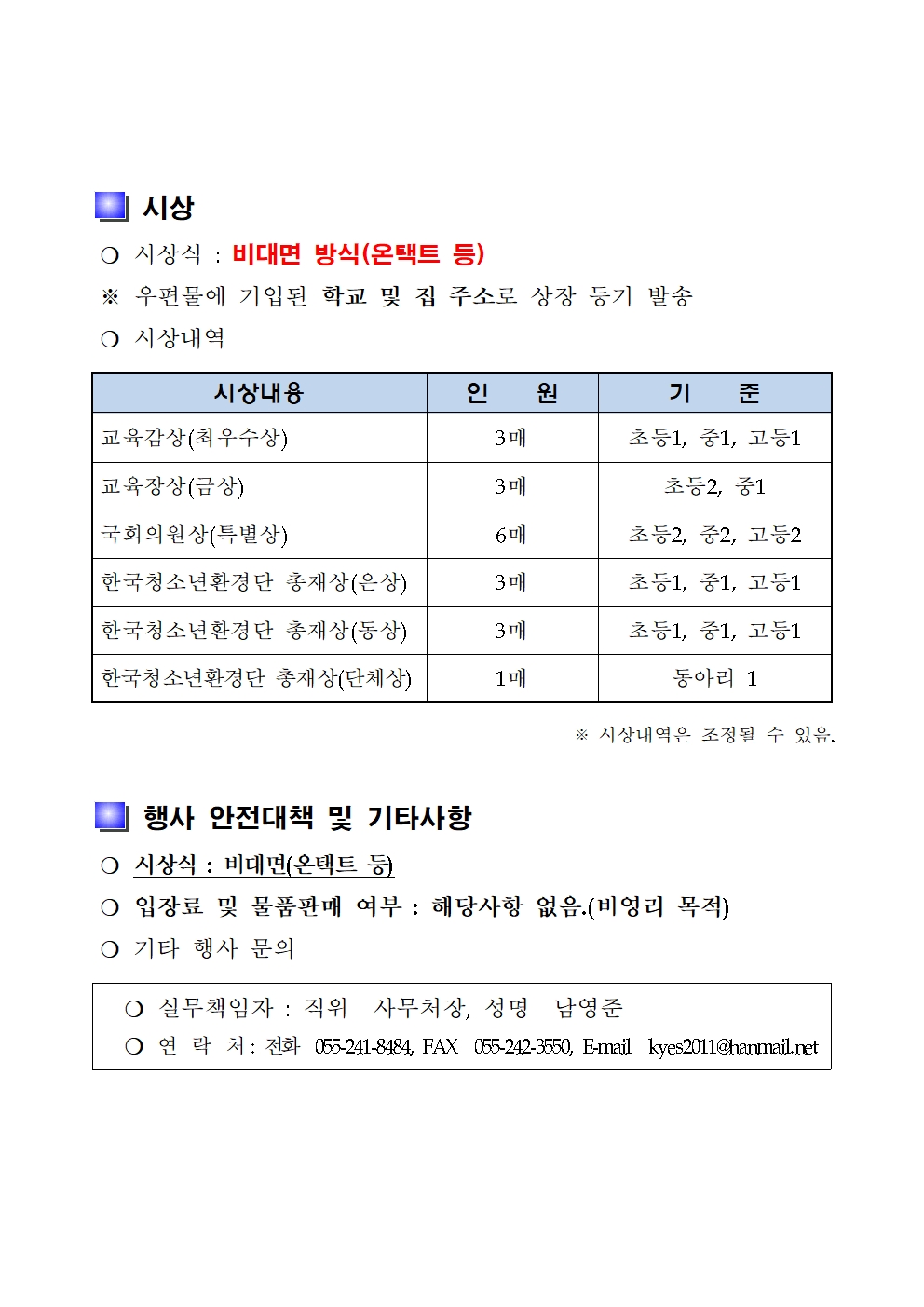 시상

❍ 시상식 : 비대면 방식(온택트 등)

※ 우편물에 기입된 학교 및 집 주소로 상장 등기 발송

❍ 시상내역

| 시상내용 | 인 원 | 기 준 |
|---|---|---|
| 교육감상(최우수상) | 3매 | 초등1, 중1, 고등1 |
| 교육장상(금상) | 3매 | 초등2, 중1 |
| 국회의원상(특별상) | 6매 | 초등2, 중2, 고등2 |
| 한국청소년환경단 총재상(은상) | 3매 | 초등1, 중1, 고등1 |
| 한국청소년환경단 총재상(동상) | 3매 | 초등1, 중1, 고등1 |
| 한국청소년환경단 총재상(단체상) | 1매 | 동아리 1 |

※ 시상내역은 조정될 수 있음.

행사 안전대책 및 기타사항

❍ 시상식 : 비대면(온택트 등)

❍ 입장료 및 물품판매 여부 : 해당사항 없음.(비영리 목적)

❍ 기타 행사 문의

❍ 실무책임자 : 직위 사무처장, 성명 남영준
❍ 연 락 처 : 전화 055-241-8484, FAX 055-242-3550, E-mail kyes2011@hanmail.net